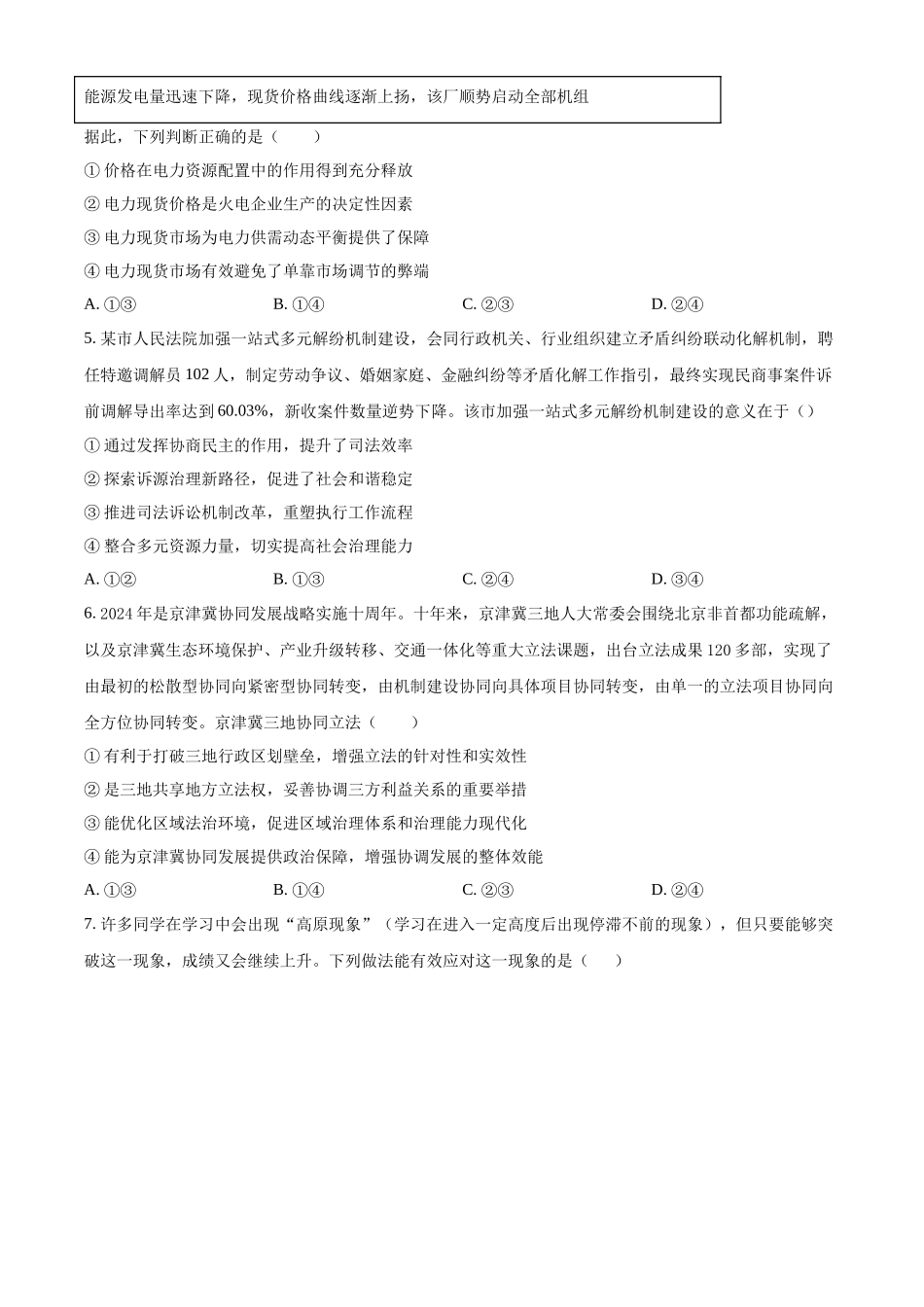 能源发电量迅速下降，现货价格曲线逐渐上扬，该厂顺势启动全部机组

据此，下列判断正确的是（　　）

① 价格在电力资源配置中的作用得到充分释放

② 电力现货价格是火电企业生产的决定性因素

③ 电力现货市场为电力供需动态平衡提供了保障

④ 电力现货市场有效避免了单靠市场调节的弊端

A. ①③　　B. ①④　　C. ②③　　D. ②④

5. 某市人民法院加强一站式多元解纷机制建设，会同行政机关、行业组织建立矛盾纠纷联动化解机制，聘任特邀调解员 102 人，制定劳动争议、婚姻家庭、金融纠纷等矛盾化解工作指引，最终实现民商事案件诉前调解导出率达到 60.03%，新收案件数量逆势下降。该市加强一站式多元解纷机制建设的意义在于（）

① 通过发挥协商民主的作用，提升了司法效率

② 探索诉源治理新路径，促进了社会和谐稳定

③ 推进司法诉讼机制改革，重塑执行工作流程

④ 整合多元资源力量，切实提高社会治理能力

A. ①②　　B. ①③　　C. ②④　　D. ③④

6. 2024 年是京津冀协同发展战略实施十周年。十年来，京津冀三地人大常委会围绕北京非首都功能疏解，以及京津冀生态环境保护、产业升级转移、交通一体化等重大立法课题，出台立法成果 120 多部，实现了由最初的松散型协同向紧密型协同转变，由机制建设协同向具体项目协同转变，由单一的立法项目协同向全方位协同转变。京津冀三地协同立法（　　）

① 有利于打破三地行政区划壁垒，增强立法的针对性和实效性

② 是三地共享地方立法权，妥善协调三方利益关系的重要举措

③ 能优化区域法治环境，促进区域治理体系和治理能力现代化

④ 能为京津冀协同发展提供政治保障，增强协调发展的整体效能

A. ①③　　B. ①④　　C. ②③　　D. ②④

7. 许多同学在学习中会出现“高原现象”（学习在进入一定高度后出现停滞不前的现象），但只要能够突破这一现象，成绩又会继续上升。下列做法能有效应对这一现象的是（　　）